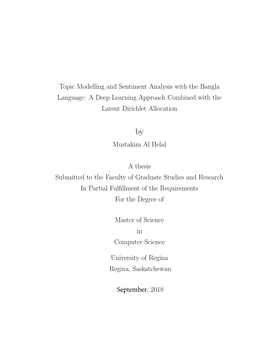 Topic Modelling and Sentiment Analysis with the Bangla Language: A Deep Learning Approach Combined with the Latent Dirichlet Allocation

by

Mustakim Al Helal

A thesis
Submitted to the Faculty of Graduate Studies and Research
In Partial Fulfillment of the Requirements
For the Degree of

Master of Science
in
Computer Science

University of Regina
Regina, Saskatchewan

September, 2018